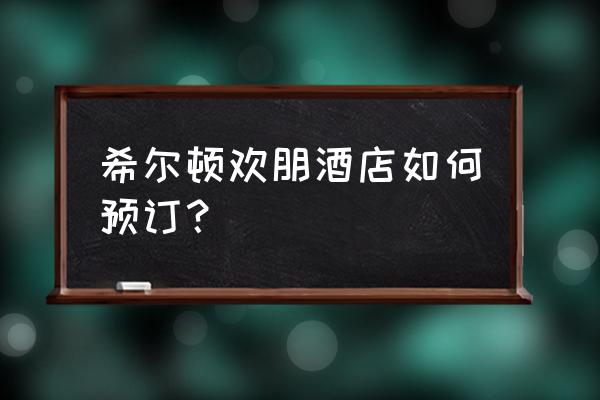 希尔顿欢朋酒店如何预订？